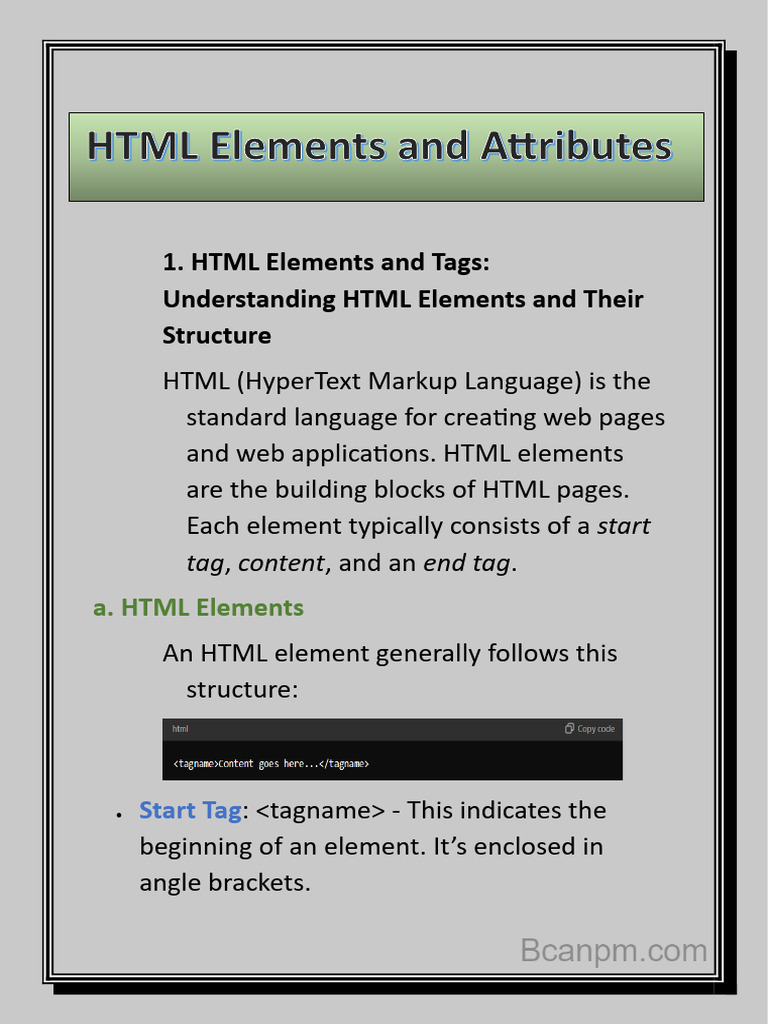 HTML Elements and Attributes

1. HTML Elements and Tags: Understanding HTML Elements and Their Structure

HTML (HyperText Markup Language) is the standard language for creating web pages and web applications. HTML elements are the building blocks of HTML pages. Each element typically consists of a start tag, content, and an end tag.

a. HTML Elements

An HTML element generally follows this structure:

html
Copy code

<tagname>Content goes here...</tagname>

• Start Tag: <tagname> - This indicates the beginning of an element. It's enclosed in angle brackets.

Bcanpm.com